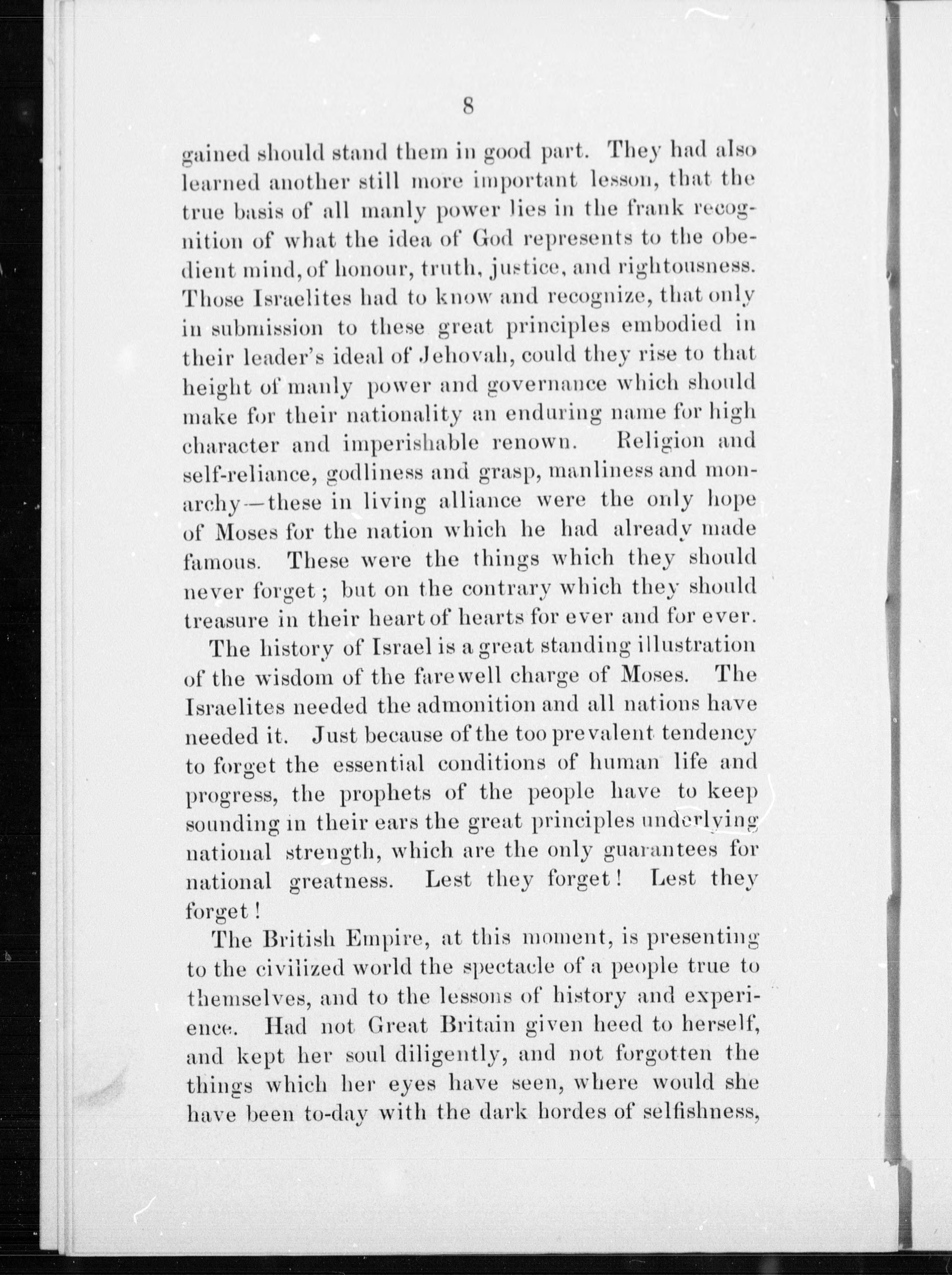 8

gained should stand them in good part. They had also learned another still more important lesson, that the true basis of all manly power lies in the frank recognition of what the idea of God represents to the obedient mind, of honour, truth, justice, and rightousness. Those Israelites had to know and recognize, that only in submission to these great principles embodied in their leader's ideal of Jehovah, could they rise to that height of manly power and governance which should make for their nationality an enduring name for high character and imperishable renown. Religion and self-reliance, godliness and grasp, manliness and monarchy—these in living alliance were the only hope of Moses for the nation which he had already made famous. These were the things which they should never forget; but on the contrary which they should treasure in their heart of hearts for ever and for ever.

The history of Israel is a great standing illustration of the wisdom of the farewell charge of Moses. The Israelites needed the admonition and all nations have needed it. Just because of the too prevalent tendency to forget the essential conditions of human life and progress, the prophets of the people have to keep sounding in their ears the great principles underlying national strength, which are the only guarantees for national greatness. Lest they forget! Lest they forget!

The British Empire, at this moment, is presenting to the civilized world the spectacle of a people true to themselves, and to the lessons of history and experience. Had not Great Britain given heed to herself, and kept her soul diligently, and not forgotten the things which her eyes have seen, where would she have been to-day with the dark hordes of selfishness,